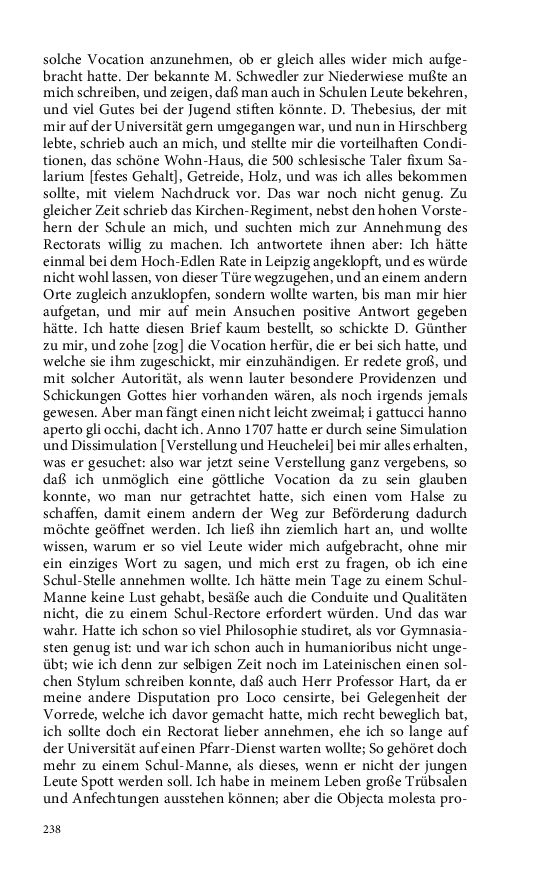 solche Vocation anzunehmen, ob er gleich alles wider mich aufgebracht hatte. Der bekannte M. Schwedler zur Niederwiese mußte an mich schreiben, und zeigen, daß man auch in Schulen Leute bekehren, und viel Gutes bei der Jugend stiften könnte. D. Thebesius, der mit mir auf der Universität gern umgegangen war, und nun in Hirschberg lebte, schrieb auch an mich, und stellte mir die vorteilhaften Conditionen, das schöne Wohn-Haus, die 500 schlesische Taler fixum Salarium [festes Gehalt], Getreide, Holz, und was ich alles bekommen sollte, mit vielem Nachdruck vor. Das war noch nicht genug. Zu gleicher Zeit schrieb das Kirchen-Regiment, nebst den hohen Vorstehern der Schule an mich, und suchten mich zur Annehmung des Rectorats willig zu machen. Ich antwortete ihnen aber: Ich hätte einmal bei dem Hoch-Edlen Rate in Leipzig angeklopft, und es würde nicht wohl lassen, von dieser Türe wegzugehen, und an einem andern Orte zugleich anzuklopfen, sondern wollte warten, bis man mir hier aufgetan, und mir auf mein Ansuchen positive Antwort gegeben hätte. Ich hatte diesen Brief kaum bestellt, so schickte D. Günther zu mir, und zohe [zog] die Vocation herfür, die er bei sich hatte, und welche sie ihm zugeschickt, mir einzuhändigen. Er redete groß, und mit solcher Autorität, als wenn lauter besondere Providenzen und Schickungen Gottes hier vorhanden wären, als noch irgends jemals gewesen. Aber man fängt einen nicht leicht zweimal; i gattucci hanno aperto gli occhi, dacht ich. Anno 1707 hatte er durch seine Simulation und Dissimulation [Verstellung und Heuchelei] bei mir alles erhalten, was er gesuchet: also war jetzt seine Verstellung ganz vergebens, so daß ich unmöglich eine göttliche Vocation da zu sein glauben konnte, wo man nur getrachtet hatte, sich einen vom Halse zu schaffen, damit einem andern der Weg zur Beförderung dadurch möchte geöffnet werden. Ich ließ ihn ziemlich hart an, und wollte wissen, warum er so viel Leute wider mich aufgebracht, ohne mir ein einziges Wort zu sagen, und mich erst zu fragen, ob ich eine Schul-Stelle annehmen wollte. Ich hätte mein Tage zu einem Schul-Manne keine Lust gehabt, besäße auch die Conduite und Qualitäten nicht, die zu einem Schul-Rectore erfordert würden. Und das war wahr. Hatte ich schon so viel Philosophie studiret, als vor Gymnasiasten genug ist: und war ich schon auch in humanioribus nicht ungeübt; wie ich denn zur selbigen Zeit noch im Lateinischen einen solchen Stylum schreiben konnte, daß auch Herr Professor Hart, da er meine andere Disputation pro Loco censirte, bei Gelegenheit der Vorrede, welche ich davor gemacht hatte, mich recht beweglich bat, ich sollte doch ein Rectorat lieber annehmen, ehe ich so lange auf der Universität auf einen Pfarr-Dienst warten wollte; So gehöret doch mehr zu einem Schul-Manne, als dieses, wenn er nicht der jungen Leute Spott werden soll. Ich habe in meinem Leben große Trübsalen und Anfechtungen ausstehen können; aber die Objecta molesta pro-

238